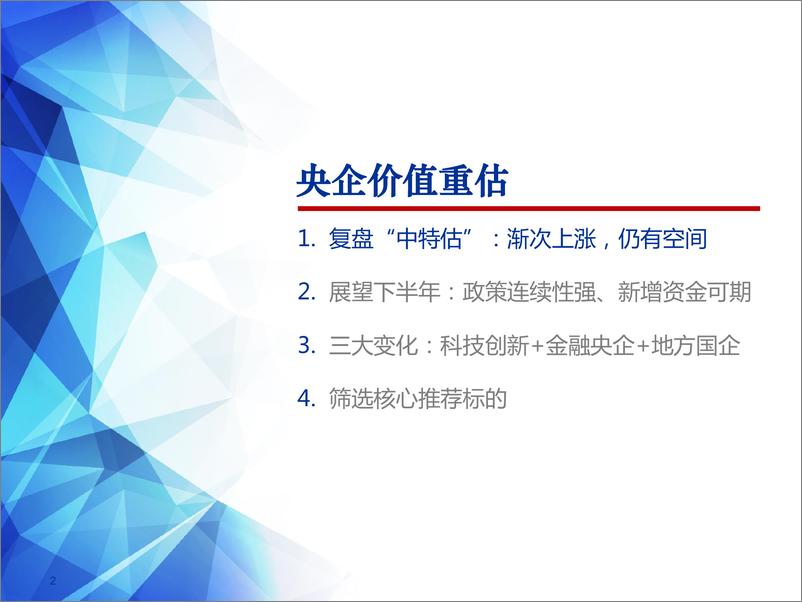 央企价值重估

1. 复盘“中特估”：渐次上涨，仍有空间

2. 展望下半年：政策连续性强、新增资金可期

3. 三大变化：科技创新+金融央企+地方国企

4. 筛选核心推荐标的

2